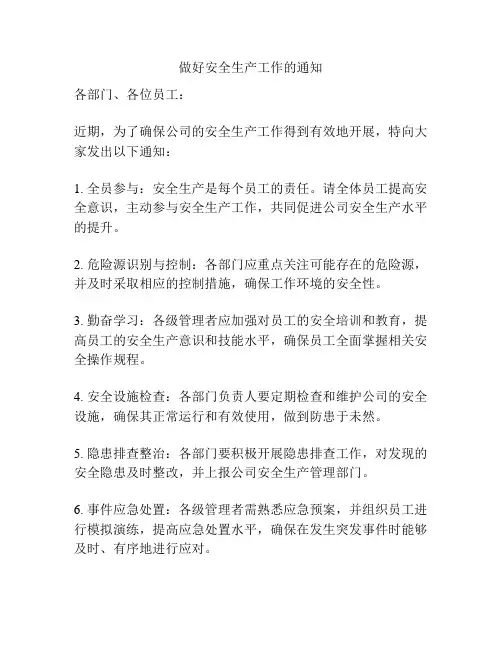 做好安全生产工作的通知

各部门、各位员工：

近期，为了确保公司的安全生产工作得到有效地开展，特向大家发出以下通知：

1. 全员参与：安全生产是每个员工的责任。请全体员工提高安全意识，主动参与安全生产工作，共同促进公司安全生产水平的提升。

2. 危险源识别与控制：各部门应重点关注可能存在的危险源，并及时采取相应的控制措施，确保工作环境的安全性。

3. 勤奋学习：各级管理者应加强对员工的安全培训和教育，提高员工的安全生产意识和技能水平，确保员工全面掌握相关安全操作规程。

4. 安全设施检查：各部门负责人要定期检查和维护公司的安全设施，确保其正常运行和有效使用，做到防患于未然。

5. 隐患排查整治：各部门要积极开展隐患排查工作，对发现的安全隐患及时整改，并上报公司安全生产管理部门。

6. 事件应急处置：各级管理者需熟悉应急预案，并组织员工进行模拟演练，提高应急处置水平，确保在发生突发事件时能够及时、有序地进行应对。